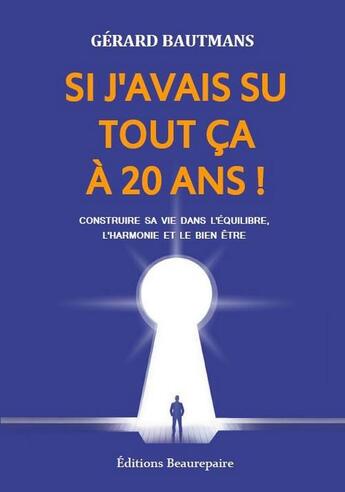 GÉRARD BAUTMANS

SI J'AVAIS SU TOUT ÇA À 20 ANS !

CONSTRUIRE SA VIE DANS L'ÉQUILIBRE, L'HARMONIE ET LE BIEN ÊTRE

Éditions Beaurepaire